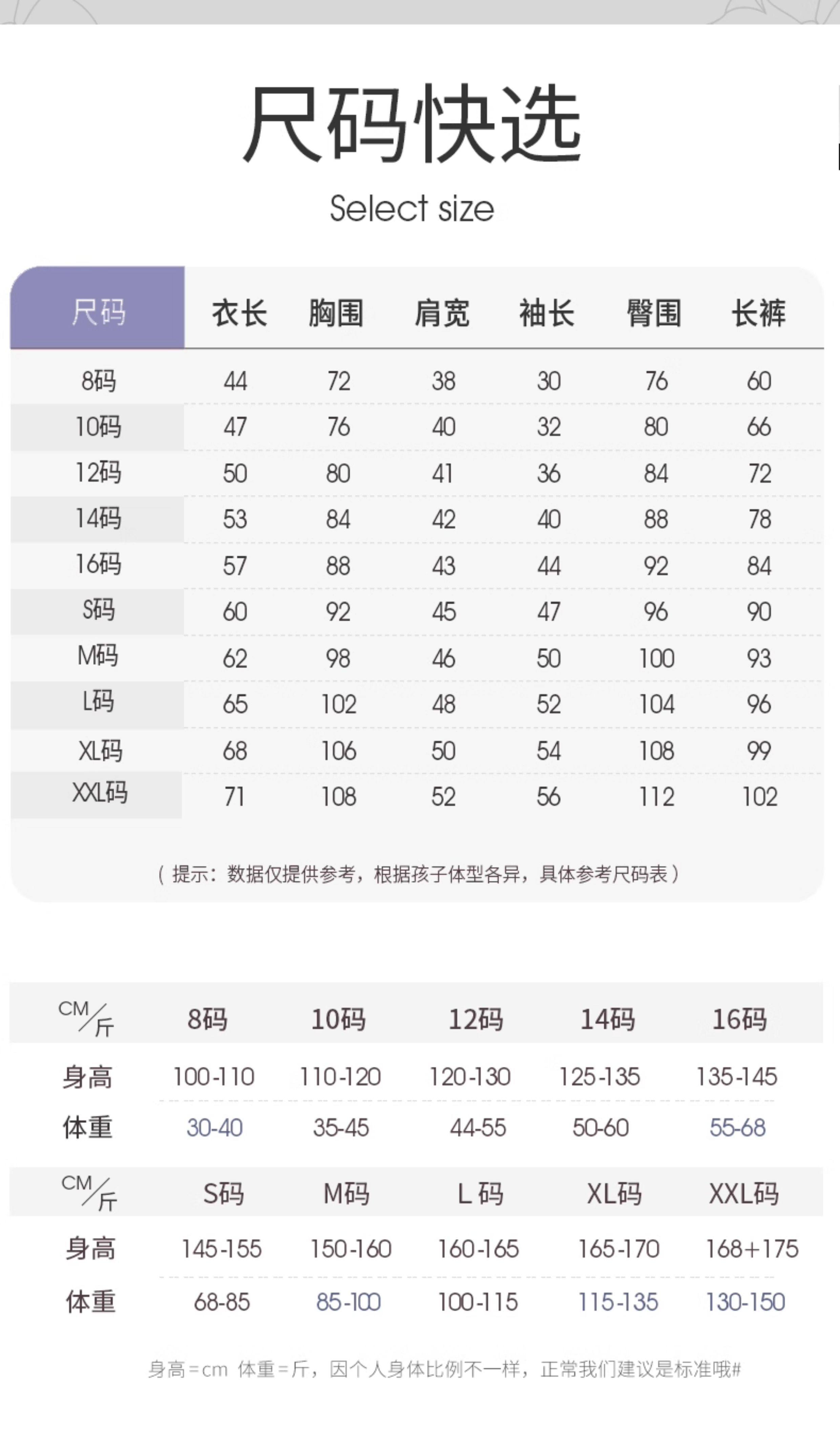 尺码快选

Select size

| 尺码 | 衣长 | 胸围 | 肩宽 | 袖长 | 臀围 | 长裤 |
|---|---|---|---|---|---|---|
| 8码 | 44 | 72 | 38 | 30 | 76 | 60 |
| 10码 | 47 | 76 | 40 | 32 | 80 | 66 |
| 12码 | 50 | 80 | 41 | 36 | 84 | 72 |
| 14码 | 53 | 84 | 42 | 40 | 88 | 78 |
| 16码 | 57 | 88 | 43 | 44 | 92 | 84 |
| S码 | 60 | 92 | 45 | 47 | 96 | 90 |
| M码 | 62 | 98 | 46 | 50 | 100 | 93 |
| L码 | 65 | 102 | 48 | 52 | 104 | 96 |
| XL码 | 68 | 106 | 50 | 54 | 108 | 99 |
| XXL码 | 71 | 108 | 52 | 56 | 112 | 102 |

（提示：数据仅提供参考，根据孩子体型各异，具体参考尺码表）

| CM/斤 | 8码 | 10码 | 12码 | 14码 | 16码 |
|---|---|---|---|---|---|
| 身高 | 100-110 | 110-120 | 120-130 | 125-135 | 135-145 |
| 体重 | 30-40 | 35-45 | 44-55 | 50-60 | 55-68 |

| CM/斤 | S码 | M码 | L 码 | XL码 | XXL码 |
|---|---|---|---|---|---|
| 身高 | 145-155 | 150-160 | 160-165 | 165-170 | 168+175 |
| 体重 | 68-85 | 85-100 | 100-115 | 115-135 | 130-150 |

身高=cm 体重=斤，因个人身体比例不一样，正常我们建议是标准哦#